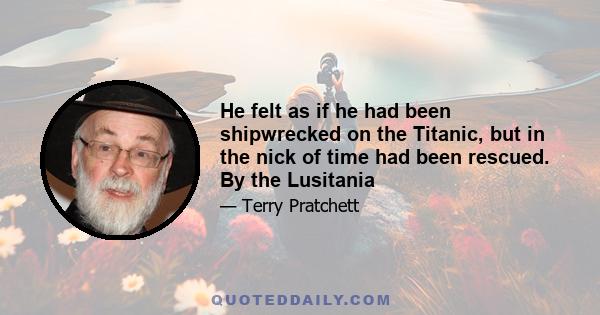 He felt as if he had been shipwrecked on the Titanic, but in the nick of time had been rescued. By the Lusitania

— Terry Pratchett

QUOTEDDAILY.COM